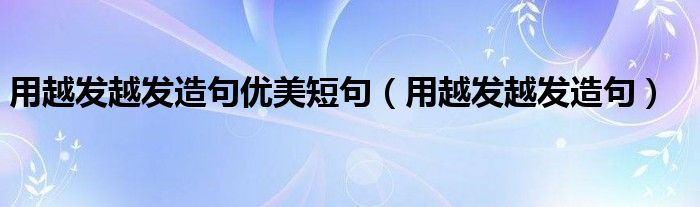 用越发越发造句优美短句（用越发越发造句）